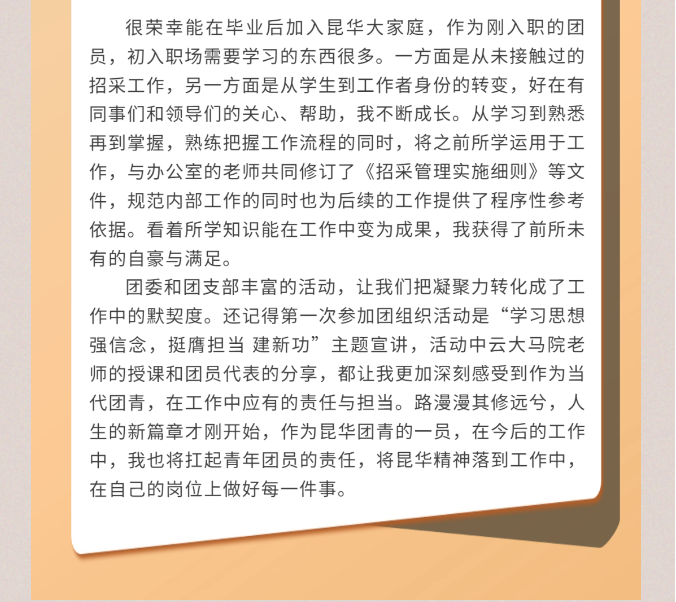 很荣幸能在毕业后加入昆华大家庭，作为刚入职的团员，初入职场需要学习的东西很多。一方面是从未接触过的招采工作，另一方面是从学生到工作者身份的转变，好在有同事们和领导们的关心、帮助，我不断成长。从学习到熟悉再到掌握，熟练把握工作流程的同时，将之前所学运用于工作，与办公室的老师共同修订了《招采管理实施细则》等文件，规范内部工作的同时也为后续的工作提供了程序性参考依据。看着所学知识能在工作中变为成果，我获得了前所未有的自豪与满足。

团委和团支部丰富的活动，让我们把凝聚力转化成了工作中的默契度。还记得第一次参加团组织活动是“学习思想强信念，挺膺担当 建新功”主题宣讲，活动中云大马院老师的授课和团员代表的分享，都让我更加深刻感受到作为当代团青，在工作中应有的责任与担当。路漫漫其修远兮，人生的新篇章才刚开始，作为昆华团青的一员，在今后的工作中，我也将扛起青年团员的责任，将昆华精神落到工作中，在自己的岗位上做好每一件事。